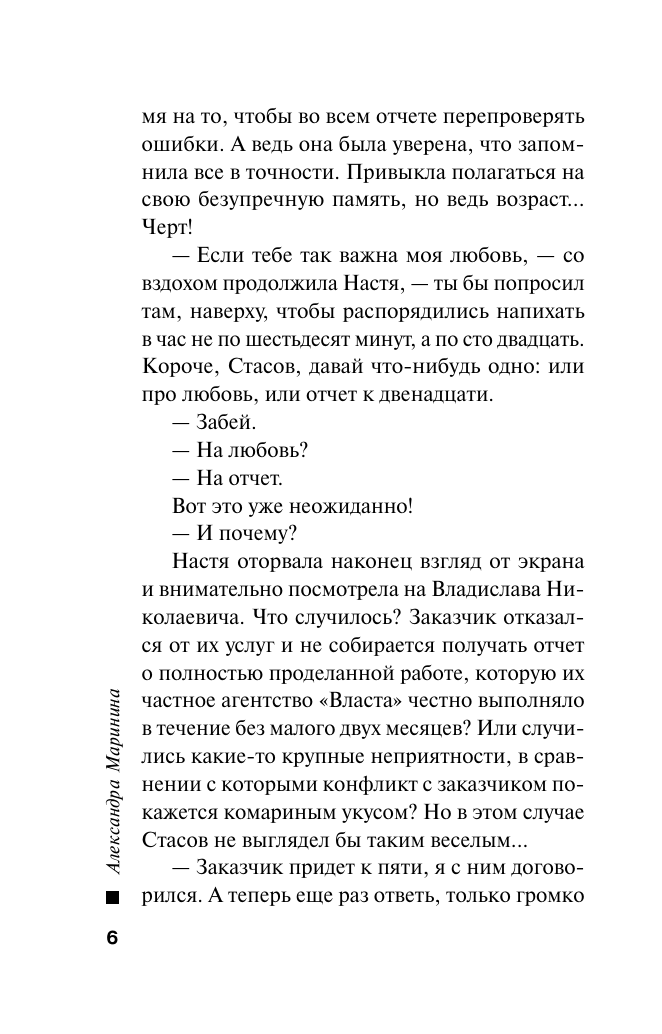 мя на то, чтобы во всем отчете перепроверять ошибки. А ведь она была уверена, что запомнила все в точности. Привыкла полагаться на свою безупречную память, но ведь возраст... Черт!

— Если тебе так важна моя любовь, — со вздохом продолжила Настя, — ты бы попросил там, наверху, чтобы распорядились напихать в час не по шестьдесят минут, а по сто двадцать. Короче, Стасов, давай что-нибудь одно: или про любовь, или отчет к двенадцати.

— Забей.

— На любовь?

— На отчет.

Вот это уже неожиданно!

— И почему?

Настя оторвала наконец взгляд от экрана и внимательно посмотрела на Владислава Николаевича. Что случилось? Заказчик отказался от их услуг и не собирается получать отчет о полностью проделанной работе, которую их частное агентство «Власта» честно выполняло в течение без малого двух месяцев? Или случились какие-то крупные неприятности, в сравнении с которыми конфликт с заказчиком покажется комариным укусом? Но в этом случае Стасов не выглядел бы таким веселым...

— Заказчик придет к пяти, я с ним договорился. А теперь еще раз ответь, только громко

Александра Маринина

6